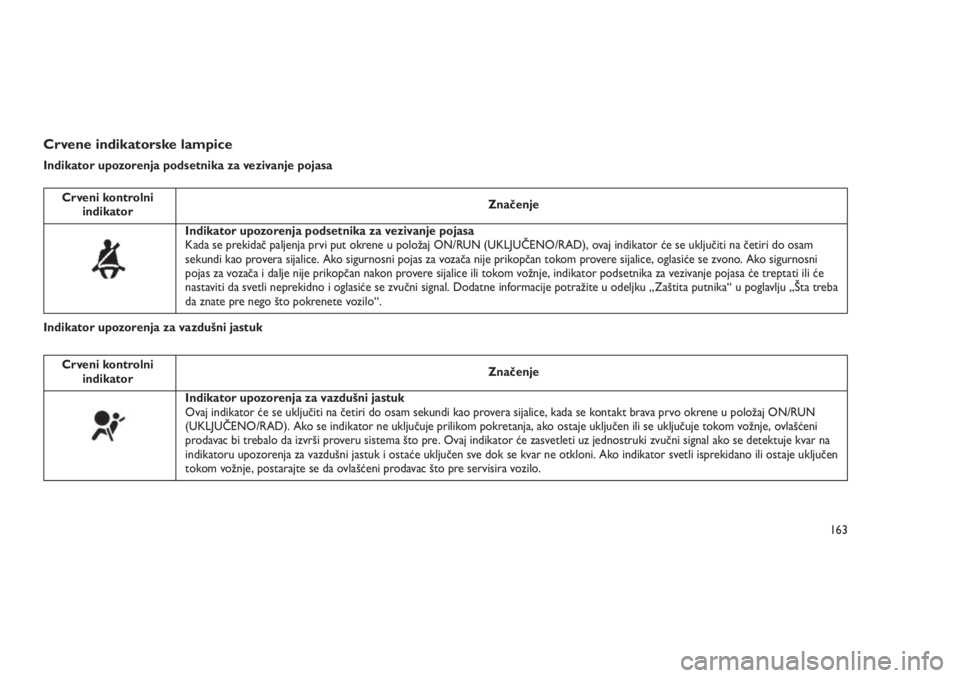 Crvene indikatorske lampice

Indikator upozorenja podsetnika za vezivanje pojasa

| Crveni kontrolni indikator | Značenje |
|---|---|
| | **Indikator upozorenja podsetnika za vezivanje pojasa** Kada se prekidač paljenja prvi put okrene u položaj ON/RUN (UKLJUČENO/RAD), ovaj indikator će se uključiti na četiri do osam sekundi kao provera sijalice. Ako sigurnosni pojas za vozača nije prikopčan tokom provere sijalice, oglasiće se zvono. Ako sigurnosni pojas za vozača i dalje nije prikopčan nakon provere sijalice ili tokom vožnje, indikator podsetnika za vezivanje pojasa će treptati ili će nastaviti da svetli neprekidno i oglasiće se zvučni signal. Dodatne informacije potražite u odeljku „Zaštita putnika“ u poglavlju „Šta treba da znate pre nego što pokrenete vozilo“. |

Indikator upozorenja za vazdušni jastuk

| Crveni kontrolni indikator | Značenje |
|---|---|
| | **Indikator upozorenja za vazdušni jastuk** Ovaj indikator će se uključiti na četiri do osam sekundi kao provera sijalice, kada se kontakt brava prvo okrene u položaj ON/RUN (UKLJUČENO/RAD). Ako se indikator ne uključuje prilikom pokretanja, ako ostaje uključen ili se uključuje tokom vožnje, ovlašćeni prodavac bi trebalo da izvrši proveru sistema što pre. Ovaj indikator će zasvetleti uz jednostruki zvučni signal ako se detektuje kvar na indikatoru upozorenja za vazdušni jastuk i ostaće uključen sve dok se kvar ne otkloni. Ako indikator svetli isprekidano ili ostaje uključen tokom vožnje, postarajte se da ovlašćeni prodavac što pre servisira vozilo. |

163

carmanualsonline.info